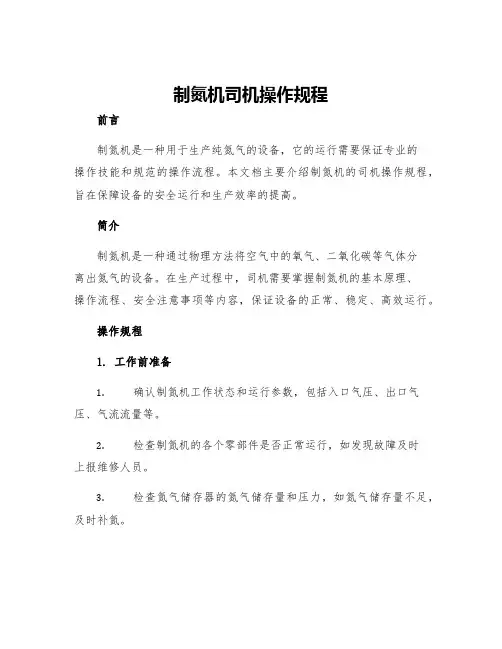 制氮机司机操作规程

前言

制氮机是一种用于生产纯氮气的设备，它的运行需要保证专业的操作技能和规范的操作流程。本文档主要介绍制氮机的司机操作规程，旨在保障设备的安全运行和生产效率的提高。

简介

制氮机是一种通过物理方法将空气中的氧气、二氧化碳等气体分离出氮气的设备。在生产过程中，司机需要掌握制氮机的基本原理、操作流程、安全注意事项等内容，保证设备的正常、稳定、高效运行。

操作规程

1. 工作前准备

1. 确认制氮机工作状态和运行参数，包括入口气压、出口气压、气流流量等。

2. 检查制氮机的各个零部件是否正常运行，如发现故障及时上报维修人员。

3. 检查氮气储存器的氮气储存量和压力，如氮气储存量不足，及时补氮。